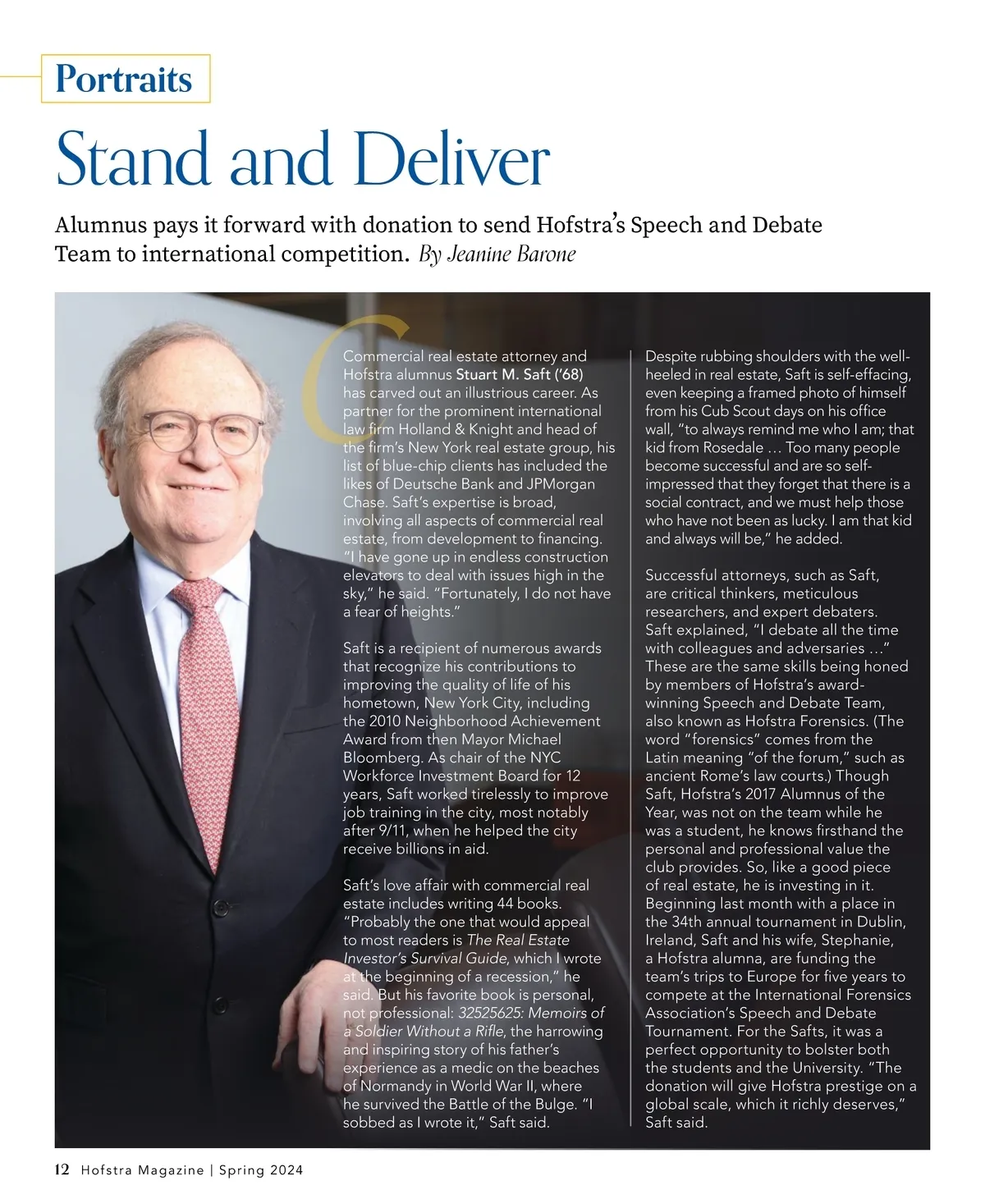 Portraits

Stand and Deliver

Alumnus pays it forward with donation to send Hofstra's Speech and Debate Team to international competition. By Jeanine Barone

Commercial real estate attorney and Hofstra alumnus Stuart M. Saft ('68) has carved out an illustrious career. As partner for the prominent international law firm Holland & Knight and head of the firm's New York real estate group, his list of blue-chip clients has included the likes of Deutsche Bank and JPMorgan Chase. Saft's expertise is broad, involving all aspects of commercial real estate, from development to financing. "I have gone up in endless construction elevators to deal with issues high in the sky," he said. "Fortunately, I do not have a fear of heights."

Saft is a recipient of numerous awards that recognize his contributions to improving the quality of life of his hometown, New York City, including the 2010 Neighborhood Achievement Award from then Mayor Michael Bloomberg. As chair of the NYC Workforce Investment Board for 12 years, Saft worked tirelessly to improve job training in the city, most notably after 9/11, when he helped the city receive billions in aid.

Saft's love affair with commercial real estate includes writing 44 books. "Probably the one that would appeal to most readers is The Real Estate Investor's Survival Guide, which I wrote at the beginning of a recession," he said. But his favorite book is personal, not professional: 32525625: Memoirs of a Soldier Without a Rifle, the harrowing and inspiring story of his father's experience as a medic on the beaches of Normandy in World War II, where he survived the Battle of the Bulge. "I sobbed as I wrote it," Saft said.

Despite rubbing shoulders with the well-heeled in real estate, Saft is self-effacing, even keeping a framed photo of himself from his Cub Scout days on his office wall, "to always remind me who I am; that kid from Rosedale … Too many people become successful and are so self-impressed that they forget that there is a social contract, and we must help those who have not been as lucky. I am that kid and always will be," he added.

Successful attorneys, such as Saft, are critical thinkers, meticulous researchers, and expert debaters. Saft explained, "I debate all the time with colleagues and adversaries …" These are the same skills being honed by members of Hofstra's award-winning Speech and Debate Team, also known as Hofstra Forensics. (The word "forensics" comes from the Latin meaning "of the forum," such as ancient Rome's law courts.) Though Saft, Hofstra's 2017 Alumnus of the Year, was not on the team while he was a student, he knows firsthand the personal and professional value the club provides. So, like a good piece of real estate, he is investing in it. Beginning last month with a place in the 34th annual tournament in Dublin, Ireland, Saft and his wife, Stephanie, a Hofstra alumna, are funding the team's trips to Europe for five years to compete at the International Forensics Association's Speech and Debate Tournament. For the Safts, it was a perfect opportunity to bolster both the students and the University. "The donation will give Hofstra prestige on a global scale, which it richly deserves," Saft said.

12 Hofstra Magazine | Spring 2024